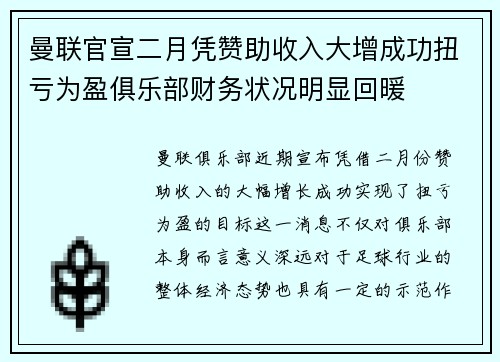 曼联官宣二月凭赞助收入大增成功扭亏为盈俱乐部财务状况明显回暖

曼联俱乐部近期宣布凭借二月份赞助收入的大幅增长成功实现了扭亏为盈的目标这一消息不仅对俱乐部本身而言意义深远对于足球行业的整体经济态势也具有一定的示范作